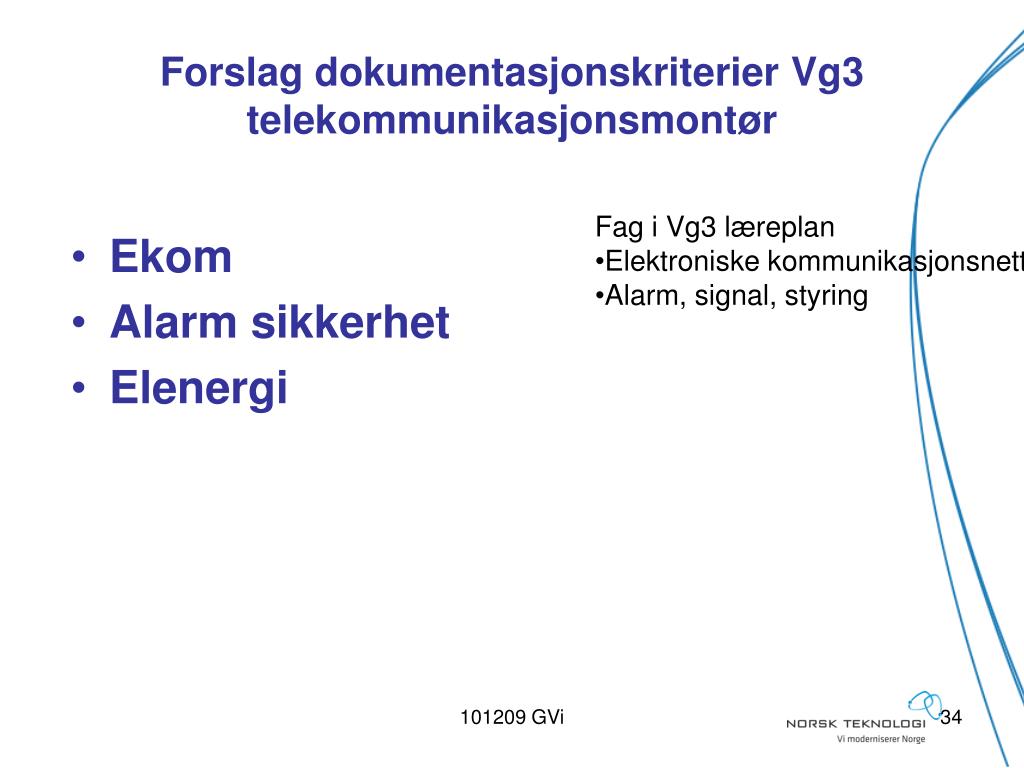 Forslag dokumentasjonskriterier Vg3 telekommunikasjonsmontør

• Ekom
• Alarm sikkerhet
• Elenergi

Fag i Vg3 læreplan
•Elektroniske kommunikasjonsnett
•Alarm, signal, styring

101209 GVi

NORSK TEKNOLOGI
Vi moderniserer Norge

34